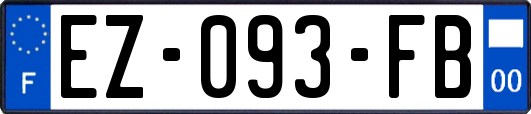 F
EZ-093-FB
00